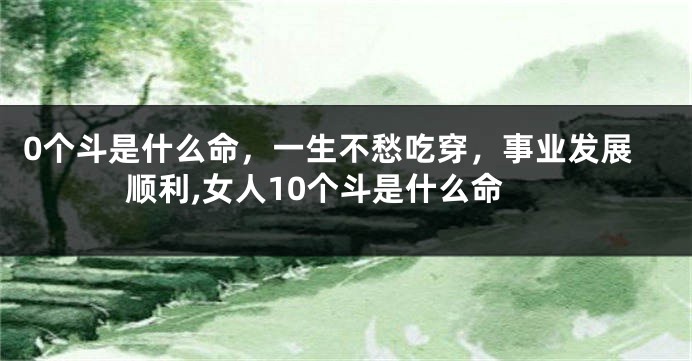 0个斗是什么命，一生不愁吃穿，事业发展顺利,女人10个斗是什么命